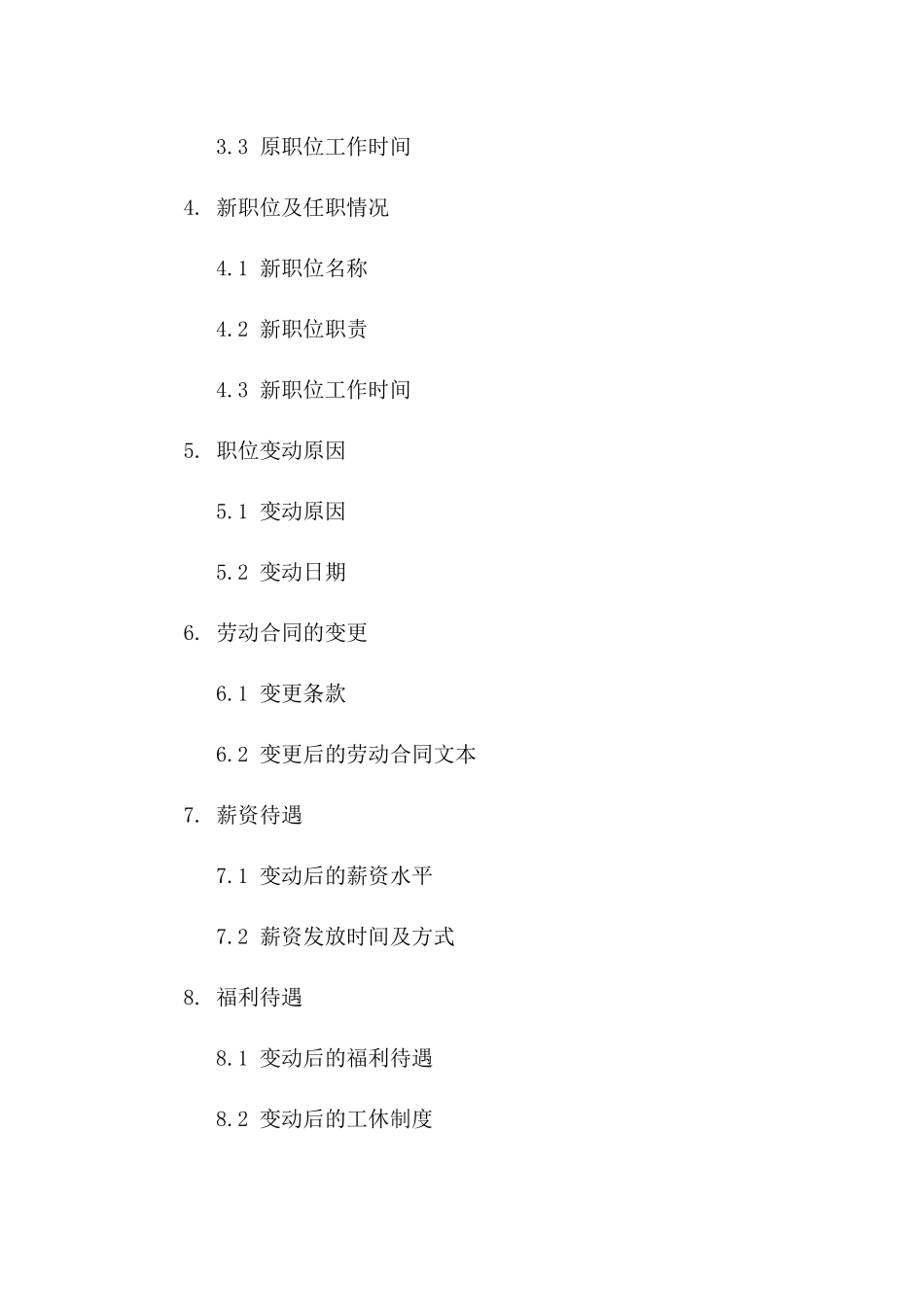 3.3 原职位工作时间

4. 新职位及任职情况

4.1 新职位名称

4.2 新职位职责

4.3 新职位工作时间

5. 职位变动原因

5.1 变动原因

5.2 变动日期

6. 劳动合同的变更

6.1 变更条款

6.2 变更后的劳动合同文本

7. 薪资待遇

7.1 变动后的薪资水平

7.2 薪资发放时间及方式

8. 福利待遇

8.1 变动后的福利待遇

8.2 变动后的工休制度